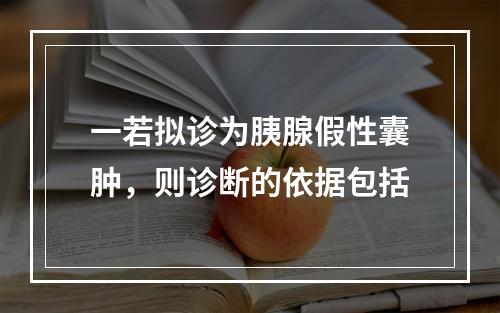 一若拟诊为胰腺假性囊肿，则诊断的依据包括